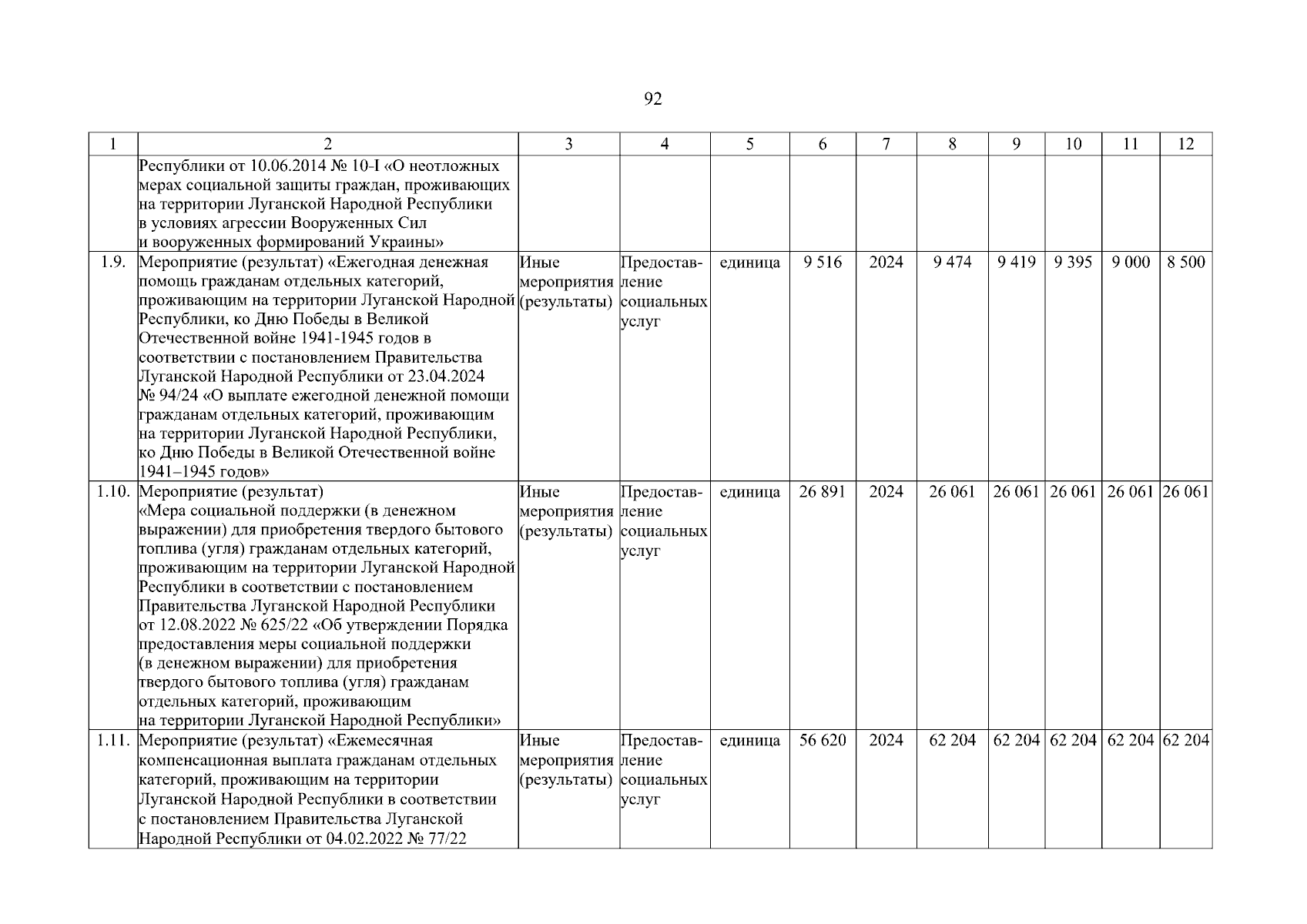 92

| 1 | 2 | 3 | 4 | 5 | 6 | 7 | 8 | 9 | 10 | 11 | 12 |
|---|---|---|---|---|---|---|---|---|---|---|---|
| | Республики от 10.06.2014 № 10-I «О неотложных мерах социальной защиты граждан, проживающих на территории Луганской Народной Республики в условиях агрессии Вооруженных Сил и вооруженных формирований Украины» | | | | | | | | | | |
| 1.9. | Мероприятие (результат) «Ежегодная денежная помощь гражданам отдельных категорий, проживающим на территории Луганской Народной Республики, ко Дню Победы в Великой Отечественной войне 1941-1945 годов в соответствии с постановлением Правительства Луганской Народной Республики от 23.04.2024 № 94/24 «О выплате ежегодной денежной помощи гражданам отдельных категорий, проживающим на территории Луганской Народной Республики, ко Дню Победы в Великой Отечественной войне 1941–1945 годов» | Иные мероприятия (результаты) | Предоставление социальных услуг | единица | 9 516 | 2024 | 9 474 | 9 419 | 9 395 | 9 000 | 8 500 |
| 1.10. | Мероприятие (результат) «Мера социальной поддержки (в денежном выражении) для приобретения твердого бытового топлива (угля) гражданам отдельных категорий, проживающим на территории Луганской Народной Республики в соответствии с постановлением Правительства Луганской Народной Республики от 12.08.2022 № 625/22 «Об утверждении Порядка предоставления меры социальной поддержки (в денежном выражении) для приобретения твердого бытового топлива (угля) гражданам отдельных категорий, проживающим на территории Луганской Народной Республики» | Иные мероприятия (результаты) | Предоставление социальных услуг | единица | 26 891 | 2024 | 26 061 | 26 061 | 26 061 | 26 061 | 26 061 |
| 1.11. | Мероприятие (результат) «Ежемесячная компенсационная выплата гражданам отдельных категорий, проживающим на территории Луганской Народной Республики в соответствии с постановлением Правительства Луганской Народной Республики от 04.02.2022 № 77/22 | Иные мероприятия (результаты) | Предоставление социальных услуг | единица | 56 620 | 2024 | 62 204 | 62 204 | 62 204 | 62 204 | 62 204 |